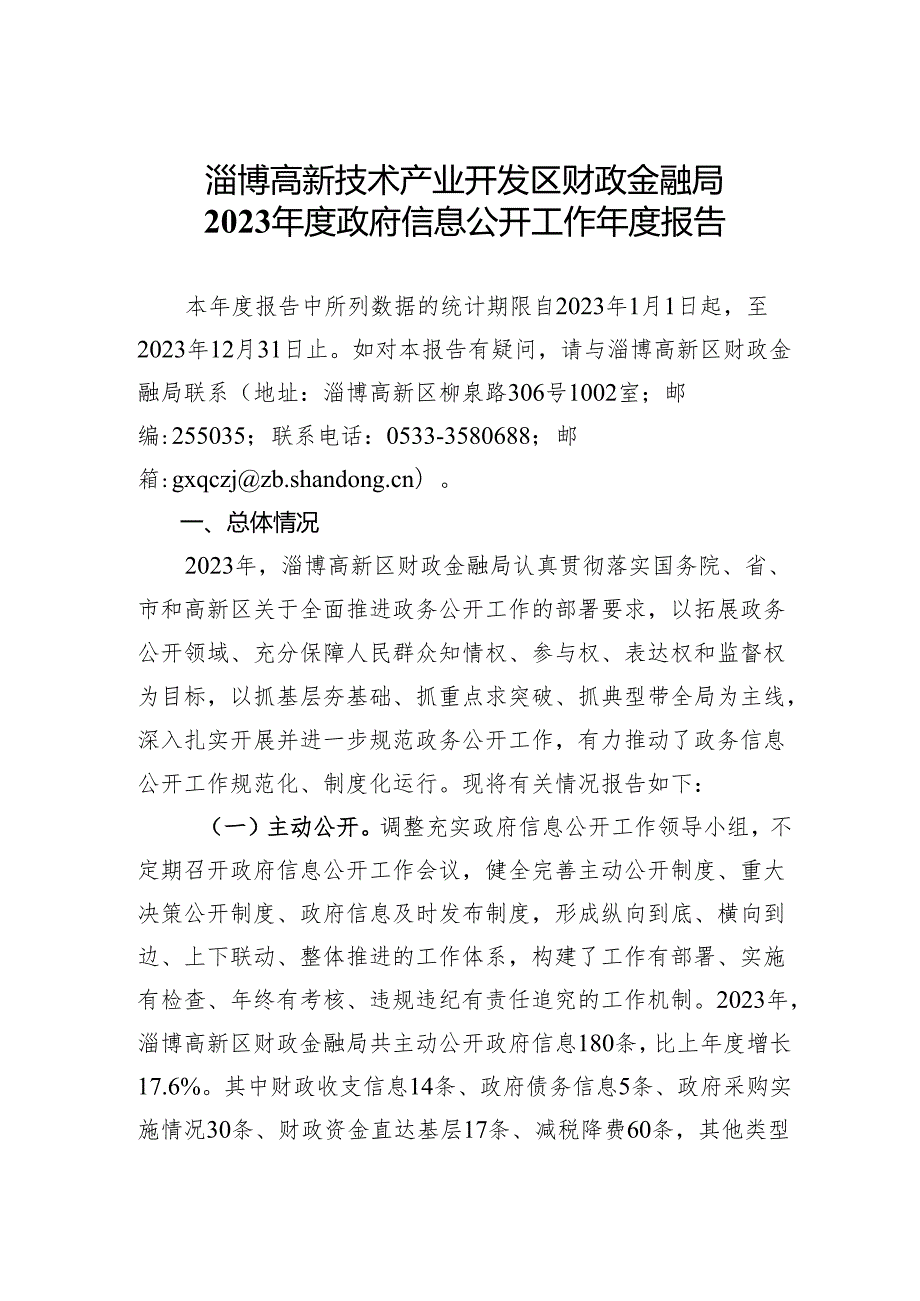 淄博高新技术产业开发区财政金融局
2023年度政府信息公开工作年度报告

本年度报告中所列数据的统计期限自2023年1月1日起，至2023年12月31日止。如对本报告有疑问，请与淄博高新区财政金融局联系（地址：淄博高新区柳泉路306号1002室；邮编：255035；联系电话：0533-3580688；邮箱：gxqczj@zb.shandong.cn）。

一、总体情况

2023年，淄博高新区财政金融局认真贯彻落实国务院、省、市和高新区关于全面推进政务公开工作的部署要求，以拓展政务公开领域、充分保障人民群众知情权、参与权、表达权和监督权为目标，以抓基层夯基础、抓重点求突破、抓典型带全局为主线，深入扎实开展并进一步规范政务公开工作，有力推动了政务信息公开工作规范化、制度化运行。现将有关情况报告如下：

（一）主动公开。调整充实政府信息公开工作领导小组，不定期召开政府信息公开工作会议，健全完善主动公开制度、重大决策公开制度、政府信息及时发布制度，形成纵向到底、横向到边、上下联动、整体推进的工作体系，构建了工作有部署、实施有检查、年终有考核、违规违纪有责任追究的工作机制。2023年，淄博高新区财政金融局共主动公开政府信息180条，比上年度增长17.6%。其中财政收支信息14条、政府债务信息5条、政府采购实施情况30条、财政资金直达基层17条、减税降费60条，其他类型